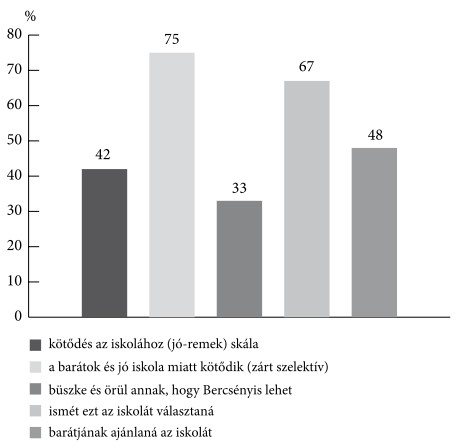 %
80
70
60
50
40
30
20
10
0

42
75
33
67
48

kötődés az iskolához (jó-remek) skála
a barátok és jó iskola miatt kötődik (zárt szelektív)
büszke és örül annak, hogy Bercsényis lehet
ismét ezt az iskolát választaná
barátjának ajánlaná az iskolát